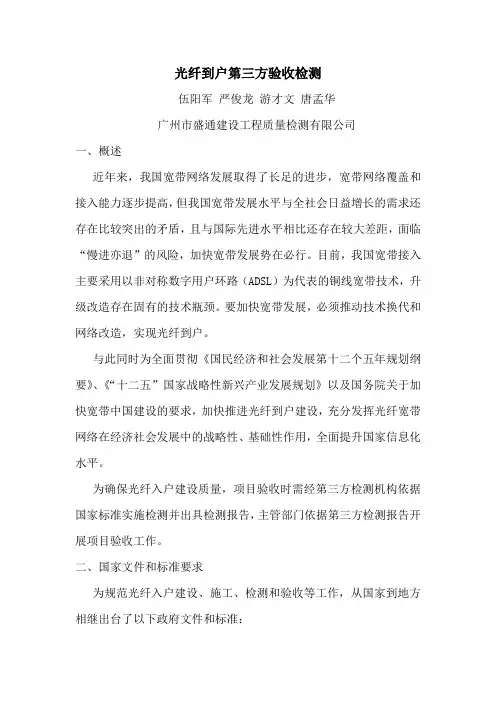 光纤到户第三方验收检测

伍阳军 严俊龙 游才文 唐孟华

广州市盛通建设工程质量检测有限公司

一、概述

近年来，我国宽带网络发展取得了长足的进步，宽带网络覆盖和接入能力逐步提高，但我国宽带发展水平与全社会日益增长的需求还存在比较突出的矛盾，且与国际先进水平相比还存在较大差距，面临“慢进亦退”的风险，加快宽带发展势在必行。目前，我国宽带接入主要采用以非对称数字用户环路（ADSL）为代表的铜线宽带技术，升级改造存在固有的技术瓶颈。要加快宽带发展，必须推动技术换代和网络改造，实现光纤到户。

与此同时为全面贯彻《国民经济和社会发展第十二个五年规划纲要》、《“十二五”国家战略性新兴产业发展规划》以及国务院关于加快宽带中国建设的要求，加快推进光纤到户建设，充分发挥光纤宽带网络在经济社会发展中的战略性、基础性作用，全面提升国家信息化水平。

为确保光纤入户建设质量，项目验收时需经第三方检测机构依据国家标准实施检测并出具检测报告，主管部门依据第三方检测报告开展项目验收工作。

二、国家文件和标准要求

为规范光纤入户建设、施工、检测和验收等工作，从国家到地方相继出台了以下政府文件和标准：